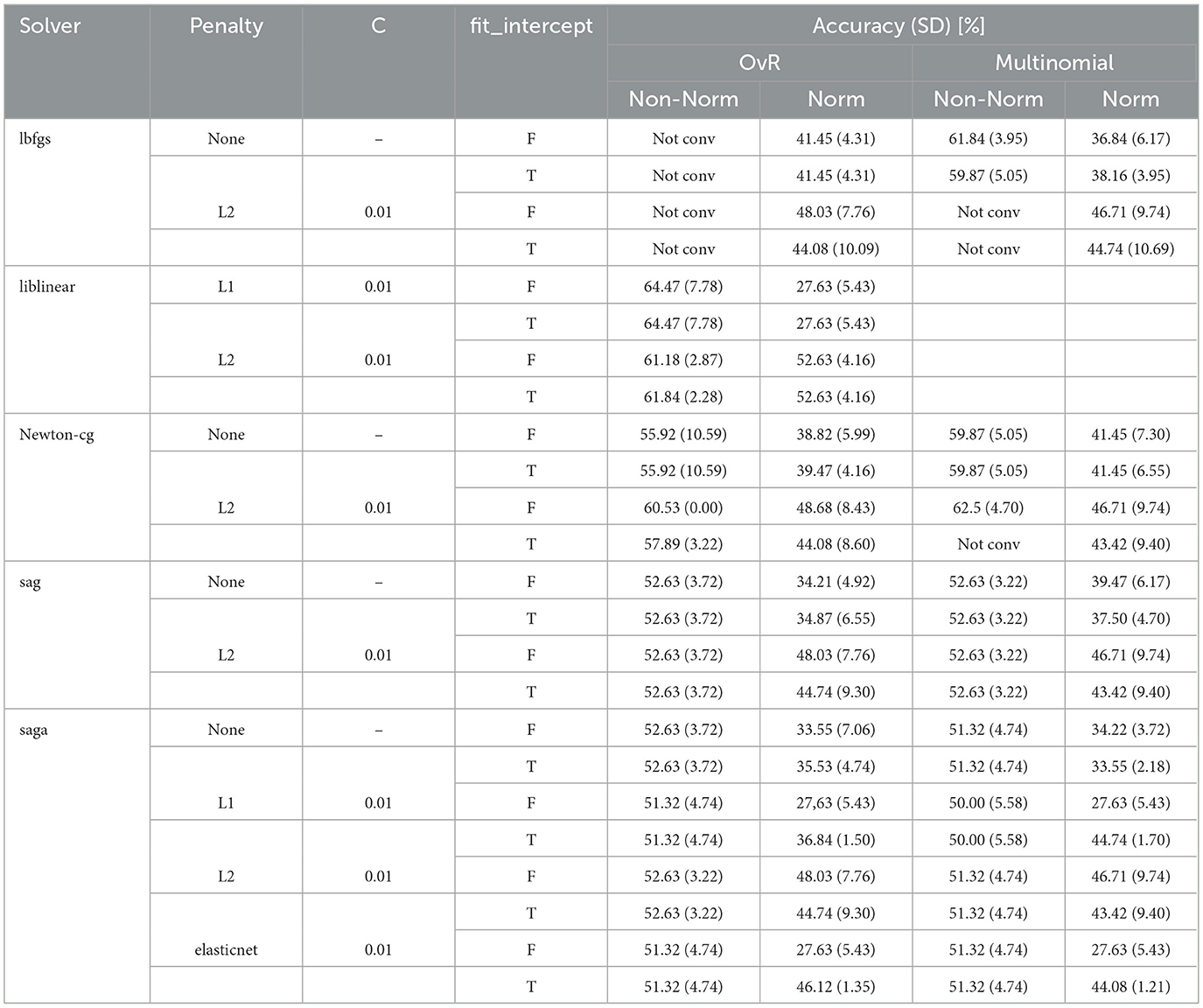 | Solver | Penalty | C | fit_intercept | Accuracy (SD) [%] | | | |
|---|---|---|---|---|---|---|---|
| | | | | OvR | | Multinomial | |
| | | | | Non-Norm | Norm | Non-Norm | Norm |
| lbfgs | None | – | F | Not conv | 41.45 (4.31) | 61.84 (3.95) | 36.84 (6.17) |
| | | | T | Not conv | 41.45 (4.31) | 59.87 (5.05) | 38.16 (3.95) |
| | L2 | 0.01 | F | Not conv | 48.03 (7.76) | Not conv | 46.71 (9.74) |
| | | | T | Not conv | 44.08 (10.09) | Not conv | 44.74 (10.69) |
| liblinear | L1 | 0.01 | F | 64.47 (7.78) | 27.63 (5.43) | | |
| | | | T | 64.47 (7.78) | 27.63 (5.43) | | |
| | L2 | 0.01 | F | 61.18 (2.87) | 52.63 (4.16) | | |
| | | | T | 61.84 (2.28) | 52.63 (4.16) | | |
| Newton-cg | None | – | F | 55.92 (10.59) | 38.82 (5.99) | 59.87 (5.05) | 41.45 (7.30) |
| | | | T | 55.92 (10.59) | 39.47 (4.16) | 59.87 (5.05) | 41.45 (6.55) |
| | L2 | 0.01 | F | 60.53 (0.00) | 48.68 (8.43) | 62.5 (4.70) | 46.71 (9.74) |
| | | | T | 57.89 (3.22) | 44.08 (8.60) | Not conv | 43.42 (9.40) |
| sag | None | – | F | 52.63 (3.72) | 34.21 (4.92) | 52.63 (3.22) | 39.47 (6.17) |
| | | | T | 52.63 (3.72) | 34.87 (6.55) | 52.63 (3.22) | 37.50 (4.70) |
| | L2 | 0.01 | F | 52.63 (3.72) | 48.03 (7.76) | 52.63 (3.22) | 46.71 (9.74) |
| | | | T | 52.63 (3.72) | 44.74 (9.30) | 52.63 (3.22) | 43.42 (9.40) |
| saga | None | – | F | 52.63 (3.72) | 33.55 (7.06) | 51.32 (4.74) | 34.22 (3.72) |
| | | | T | 52.63 (3.72) | 35.53 (4.74) | 51.32 (4.74) | 33.55 (2.18) |
| | L1 | 0.01 | F | 51.32 (4.74) | 27,63 (5.43) | 50.00 (5.58) | 27.63 (5.43) |
| | | | T | 51.32 (4.74) | 36.84 (1.50) | 50.00 (5.58) | 44.74 (1.70) |
| | L2 | 0.01 | F | 52.63 (3.22) | 48.03 (7.76) | 51.32 (4.74) | 46.71 (9.74) |
| | | | T | 52.63 (3.22) | 44.74 (9.30) | 51.32 (4.74) | 43.42 (9.40) |
| | elasticnet | 0.01 | F | 51.32 (4.74) | 27.63 (5.43) | 51.32 (4.74) | 27.63 (5.43) |
| | | | T | 51.32 (4.74) | 46.12 (1.35) | 51.32 (4.74) | 44.08 (1.21) |